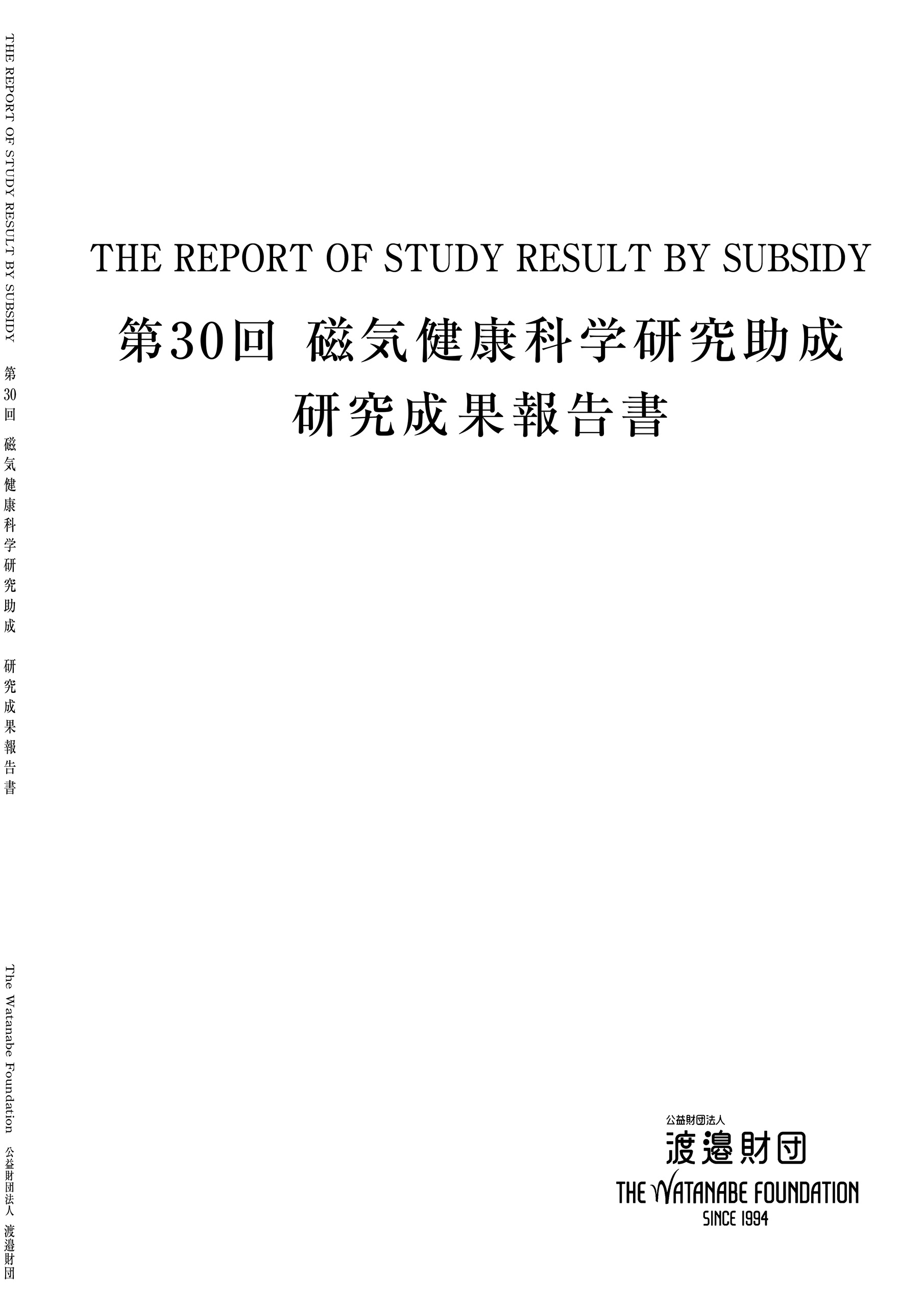 THE REPORT OF STUDY RESULT BY SUBSIDY 第30回 磁気健康科学研究助成 研究成果報告書

The Watanabe Foundation 公益財団法人 渡邉財団

THE REPORT OF STUDY RESULT BY SUBSIDY

第30回 磁気健康科学研究助成

研究成果報告書

公益財団法人
渡邉財団
THE WATANABE FOUNDATION
SINCE 1994